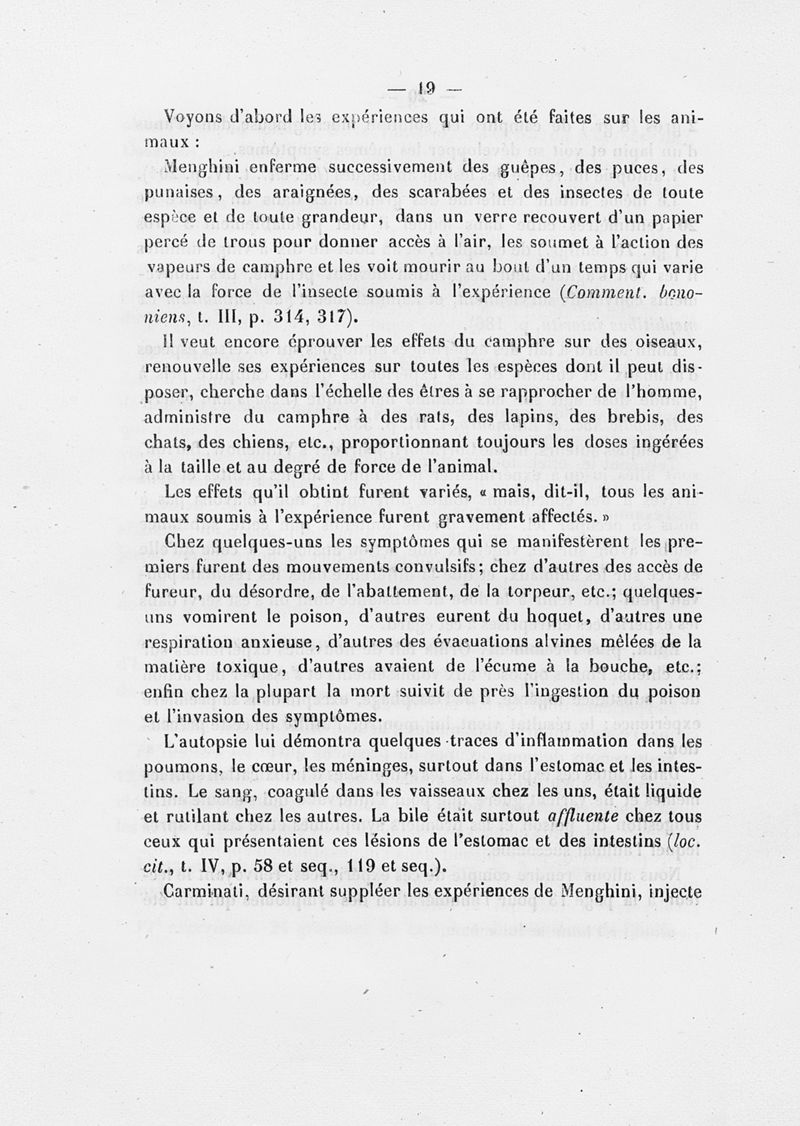 — 19 —

Voyons d'abord les expériences qui ont été faites sur les animaux :

Menghini enferme successivement des guêpes, des puces, des punaises, des araignées, des scarabées et des insectes de toute espèce et de toute grandeur, dans un verre recouvert d'un papier percé de trous pour donner accès à l'air, les soumet à l'action des vapeurs de camphre et les voit mourir au bout d'un temps qui varie avec la force de l'insecte soumis à l'expérience (Comment. bononiens, t. III, p. 314, 317).

Il veut encore éprouver les effets du camphre sur des oiseaux, renouvelle ses expériences sur toutes les espèces dont il peut disposer, cherche dans l'échelle des êtres à se rapprocher de l'homme, administre du camphre à des rats, des lapins, des brebis, des chats, des chiens, etc., proportionnant toujours les doses ingérées à la taille et au degré de force de l'animal.

Les effets qu'il obtint furent variés, « mais, dit-il, tous les animaux soumis à l'expérience furent gravement affectés. »

Chez quelques-uns les symptômes qui se manifestèrent les premiers furent des mouvements convulsifs; chez d'autres des accès de fureur, du désordre, de l'abattement, de la torpeur, etc.; quelques-uns vomirent le poison, d'autres eurent du hoquet, d'autres une respiration anxieuse, d'autres des évacuations alvines mêlées de la matière toxique, d'autres avaient de l'écume à la bouche, etc.; enfin chez la plupart la mort suivit de près l'ingestion du poison et l'invasion des symptômes.

L'autopsie lui démontra quelques traces d'inflammation dans les poumons, le cœur, les méninges, surtout dans l'estomac et les intestins. Le sang, coagulé dans les vaisseaux chez les uns, était liquide et rutilant chez les autres. La bile était surtout affluente chez tous ceux qui présentaient ces lésions de l'estomac et des intestins (loc. cit., t. IV, p. 58 et seq., 119 et seq.).

Carminati, désirant suppléer les expériences de Menghini, injecte